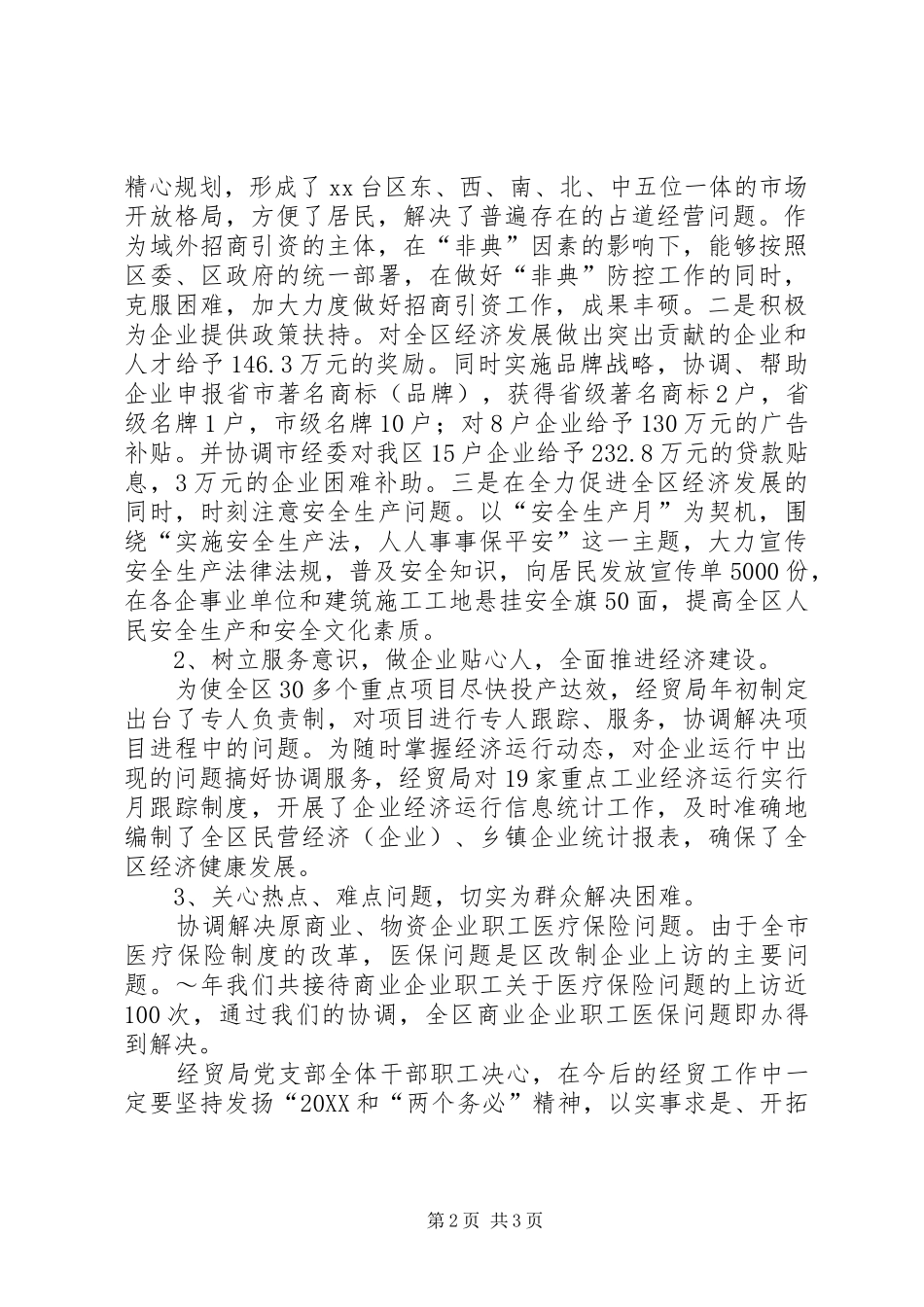 精心规划，形成了xx台区东、西、南、北、中五位一体的市场开放格局，方便了居民，解决了普遍存在的占道经营问题。作为域外招商引资的主体，在“非典”因素的影响下，能够按照区委、区政府的统一部署，在做好“非典”防控工作的同时，克服困难，加大力度做好招商引资工作，成果丰硕。二是积极为企业提供政策扶持。对全区经济发展做出突出贡献的企业和人才给予146.3万元的奖励。同时实施品牌战略，协调、帮助企业申报省市著名商标（品牌），获得省级著名商标2户，省级名牌1户，市级名牌10户；对8户企业给予130万元的广告补贴。并协调市经委对我区15户企业给予232.8万元的贷款贴息，3万元的企业困难补助。三是在全力促进全区经济发展的同时，时刻注意安全生产问题。以“安全生产月”为契机，围绕“实施安全生产法，人人事事保平安”这一主题，大力宣传安全生产法律法规，普及安全知识，向居民发放宣传单5000份，在各企事业单位和建筑施工工地悬挂安全旗50面，提高全区人民安全生产和安全文化素质。

2、树立服务意识，做企业贴心人，全面推进经济建设。

为使全区30多个重点项目尽快投产达效，经贸局年初制定出台了专人负责制，对项目进行专人跟踪、服务，协调解决项目进程中的问题。为随时掌握经济运行动态，对企业运行中出现的问题搞好协调服务，经贸局对19家重点工业经济运行实行月跟踪制度，开展了企业经济运行信息统计工作，及时准确地编制了全区民营经济（企业）、乡镇企业统计报表，确保了全区经济健康发展。

3、关心热点、难点问题，切实为群众解决困难。

协调解决原商业、物资企业职工医疗保险问题。由于全市医疗保险制度的改革，医保问题是区改制企业上访的主要问题。～年我们共接待商业企业职工关于医疗保险问题的上访近100次，通过我们的协调，全区商业企业职工医保问题即办得到解决。

经贸局党支部全体干部职工决心，在今后的经贸工作中一定要坚持发扬“20XX和“两个务必”精神，以实事求是、开拓

第2页 共3页